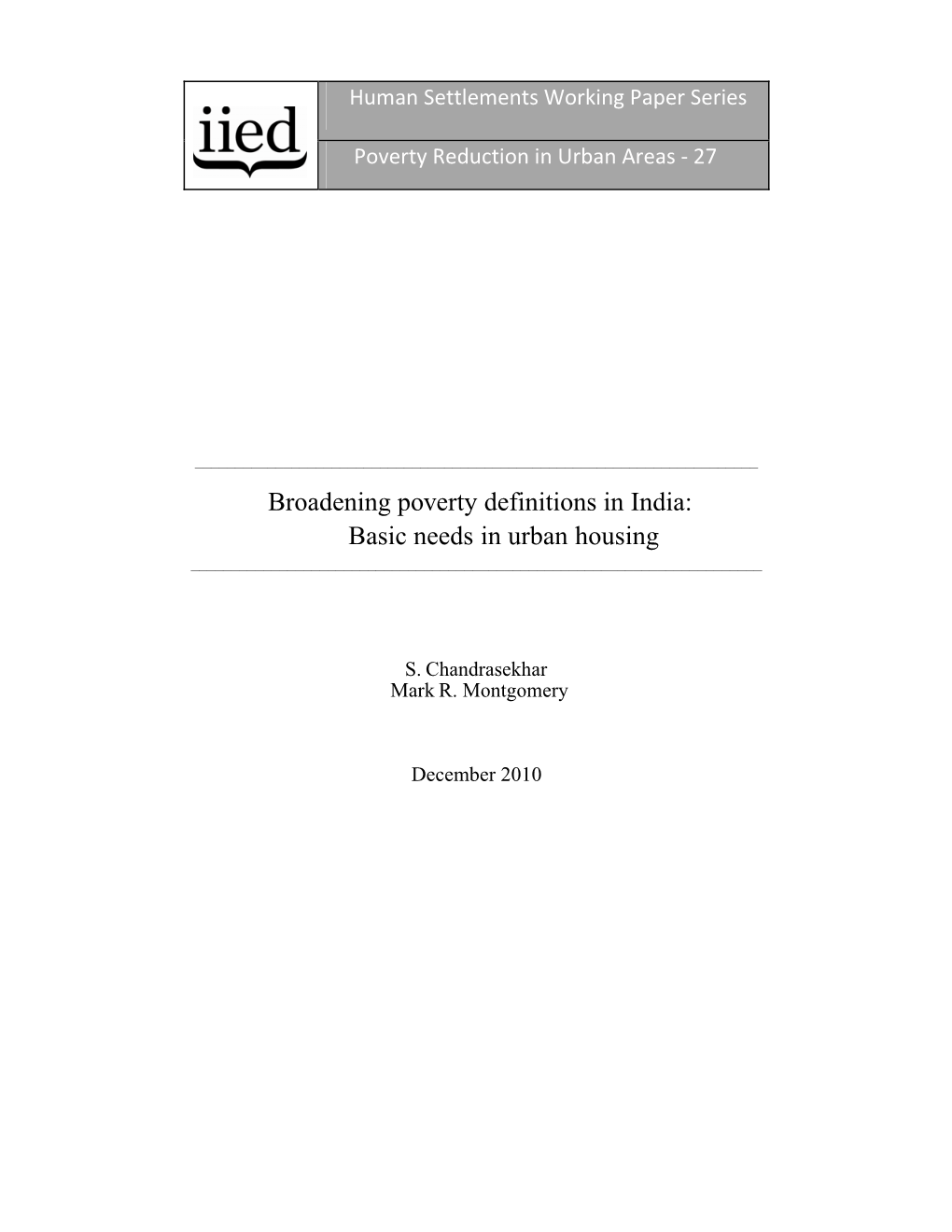 iied

Human Settlements Working Paper Series

Poverty Reduction in Urban Areas - 27

Broadening poverty definitions in India:
Basic needs in urban housing

S. Chandrasekhar
Mark R. Montgomery

December 2010